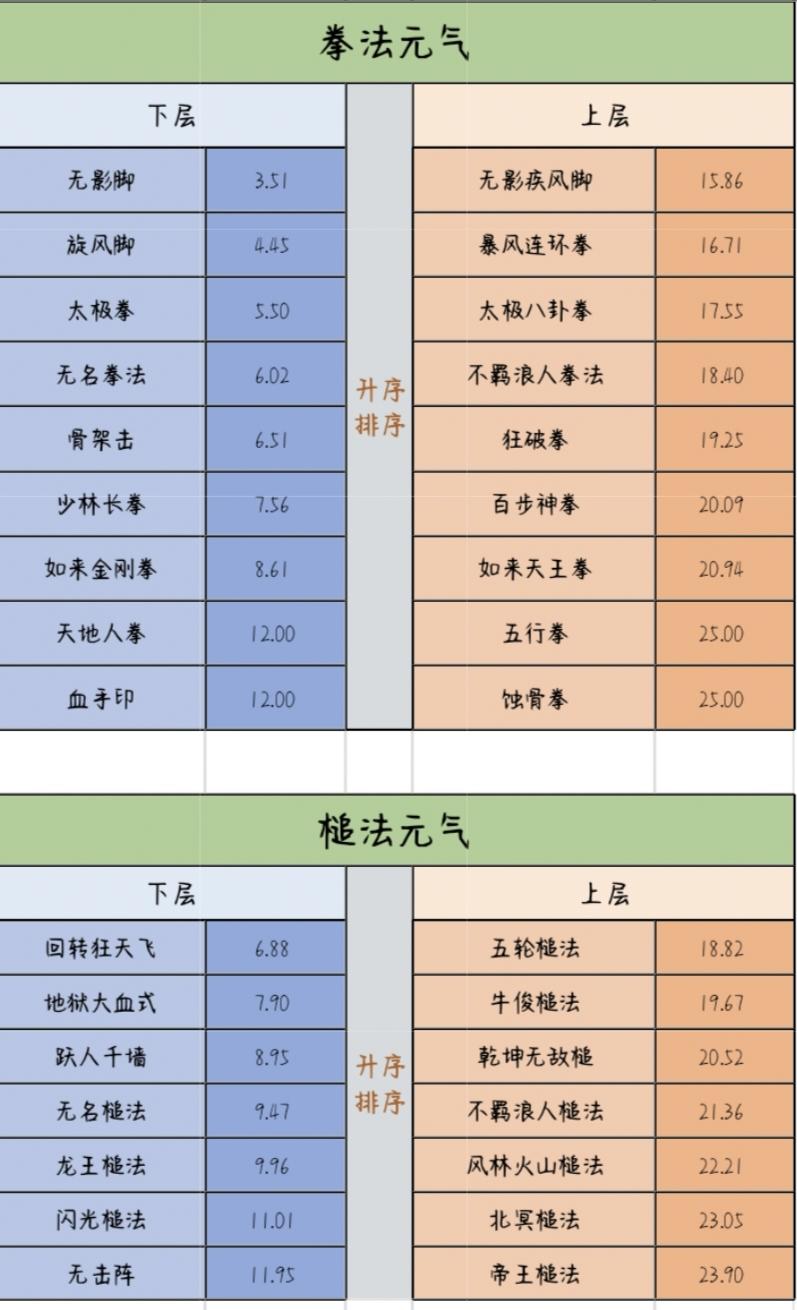 拳法元气

| 下层 | | | 上层 | |
|---|---|---|---|---|
| 无影脚 | 3.51 | 升序排序 | 无影疾风脚 | 15.86 |
| 旋风脚 | 4.45 | | 暴风连环拳 | 16.71 |
| 太极拳 | 5.50 | | 太极八卦拳 | 17.55 |
| 无名拳法 | 6.02 | | 不羁浪人拳法 | 18.40 |
| 骨架击 | 6.51 | | 狂破拳 | 19.25 |
| 少林长拳 | 7.56 | | 百步神拳 | 20.09 |
| 如来金刚拳 | 8.61 | | 如来天王拳 | 20.94 |
| 天地人拳 | 12.00 | | 五行拳 | 25.00 |
| 血手印 | 12.00 | | 蚀骨拳 | 25.00 |

槌法元气

| 下层 | | | 上层 | |
|---|---|---|---|---|
| 回转狂天飞 | 6.88 | 升序排序 | 五轮槌法 | 18.82 |
| 地狱大血式 | 7.90 | | 牛俊槌法 | 19.67 |
| 跃人千墙 | 8.95 | | 乾坤无敌槌 | 20.52 |
| 无名槌法 | 9.47 | | 不羁浪人槌法 | 21.36 |
| 龙王槌法 | 9.96 | | 风林火山槌法 | 22.21 |
| 闪光槌法 | 11.01 | | 北冥槌法 | 23.05 |
| 无击阵 | 11.95 | | 帝王槌法 | 23.90 |